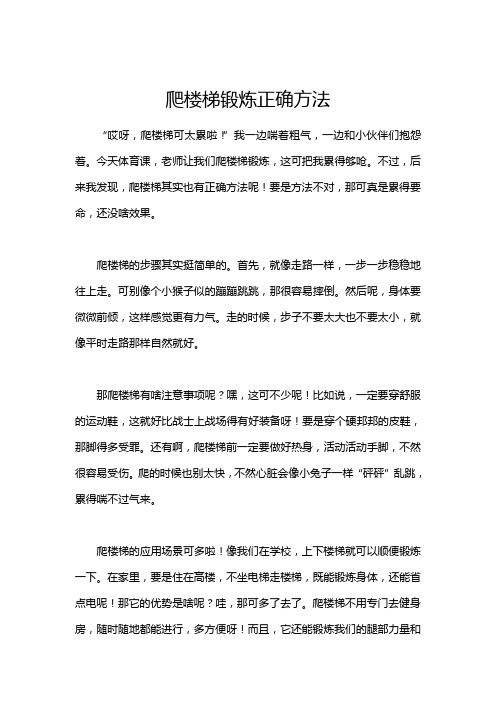 爬楼梯锻炼正确方法

“哎呀，爬楼梯可太累啦！”我一边喘着粗气，一边和小伙伴们抱怨着。今天体育课，老师让我们爬楼梯锻炼，这可把我累得够呛。不过，后来我发现，爬楼梯其实也有正确方法呢！要是方法不对，那可真是累得要命，还没啥效果。

爬楼梯的步骤其实挺简单的。首先，就像走路一样，一步一步稳稳地往上走。可别像个小猴子似的蹦蹦跳跳，那很容易摔倒。然后呢，身体要微微前倾，这样感觉更有力气。走的时候，步子不要太大也不要太小，就像平时走路那样自然就好。

那爬楼梯有啥注意事项呢？嘿，这可不少呢！比如说，一定要穿舒服的运动鞋，这就好比战士上战场得有好装备呀！要是穿个硬邦邦的皮鞋，那脚得多受罪。还有啊，爬楼梯前一定要做好热身，活动活动手脚，不然很容易受伤。爬的时候也别太快，不然心脏会像小兔子一样“砰砰”乱跳，累得喘不过气来。

爬楼梯的应用场景可多啦！像我们在学校，上下楼梯就可以顺便锻炼一下。在家里，要是住在高楼，不坐电梯走楼梯，既能锻炼身体，还能省点电呢！那它的优势是啥呢？哇，那可多了去了。爬楼梯不用专门去健身房，随时随地都能进行，多方便呀！而且，它还能锻炼我们的腿部力量和